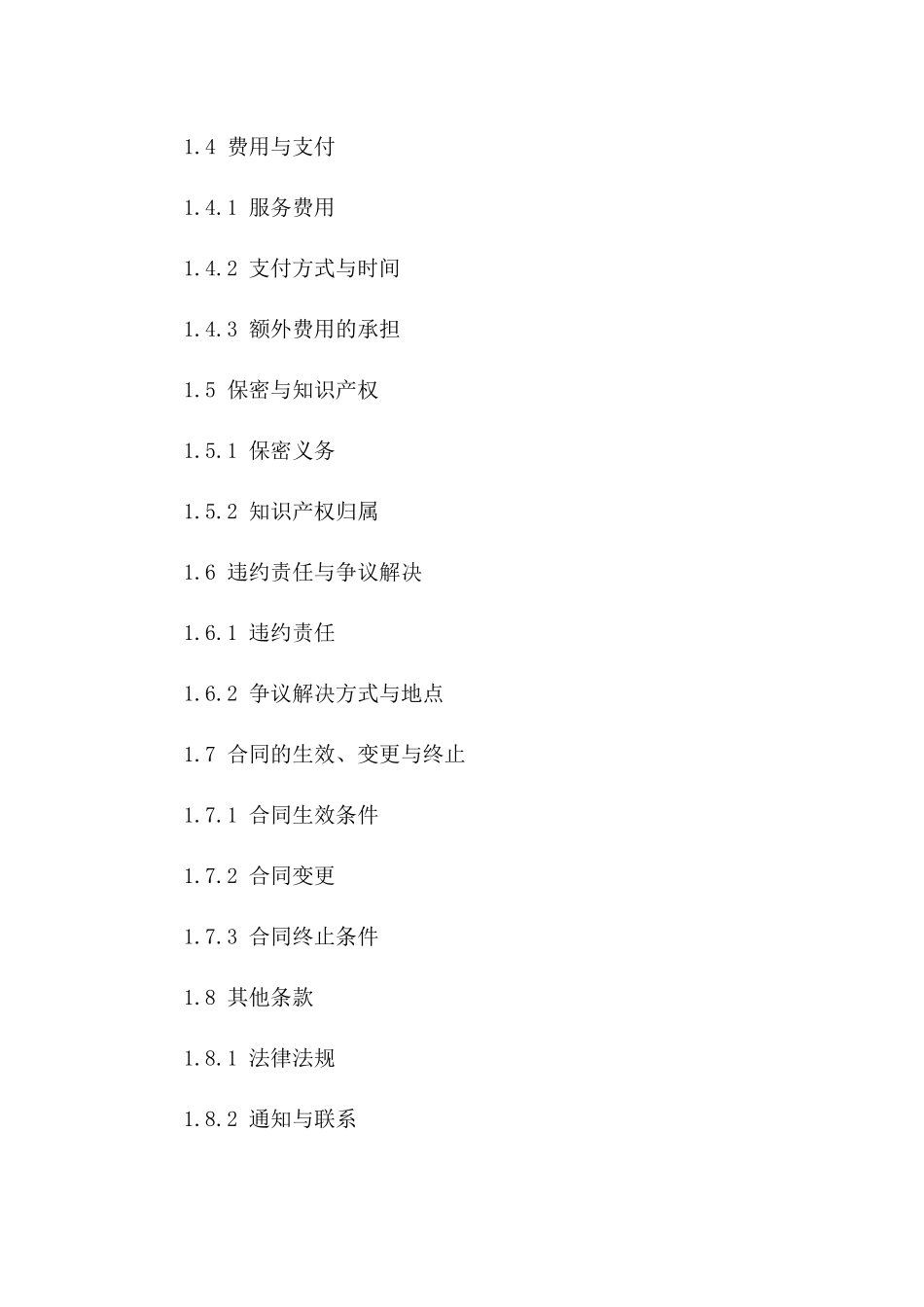 1.4 费用与支付

1.4.1 服务费用

1.4.2 支付方式与时间

1.4.3 额外费用的承担

1.5 保密与知识产权

1.5.1 保密义务

1.5.2 知识产权归属

1.6 违约责任与争议解决

1.6.1 违约责任

1.6.2 争议解决方式与地点

1.7 合同的生效、变更与终止

1.7.1 合同生效条件

1.7.2 合同变更

1.7.3 合同终止条件

1.8 其他条款

1.8.1 法律法规

1.8.2 通知与联系